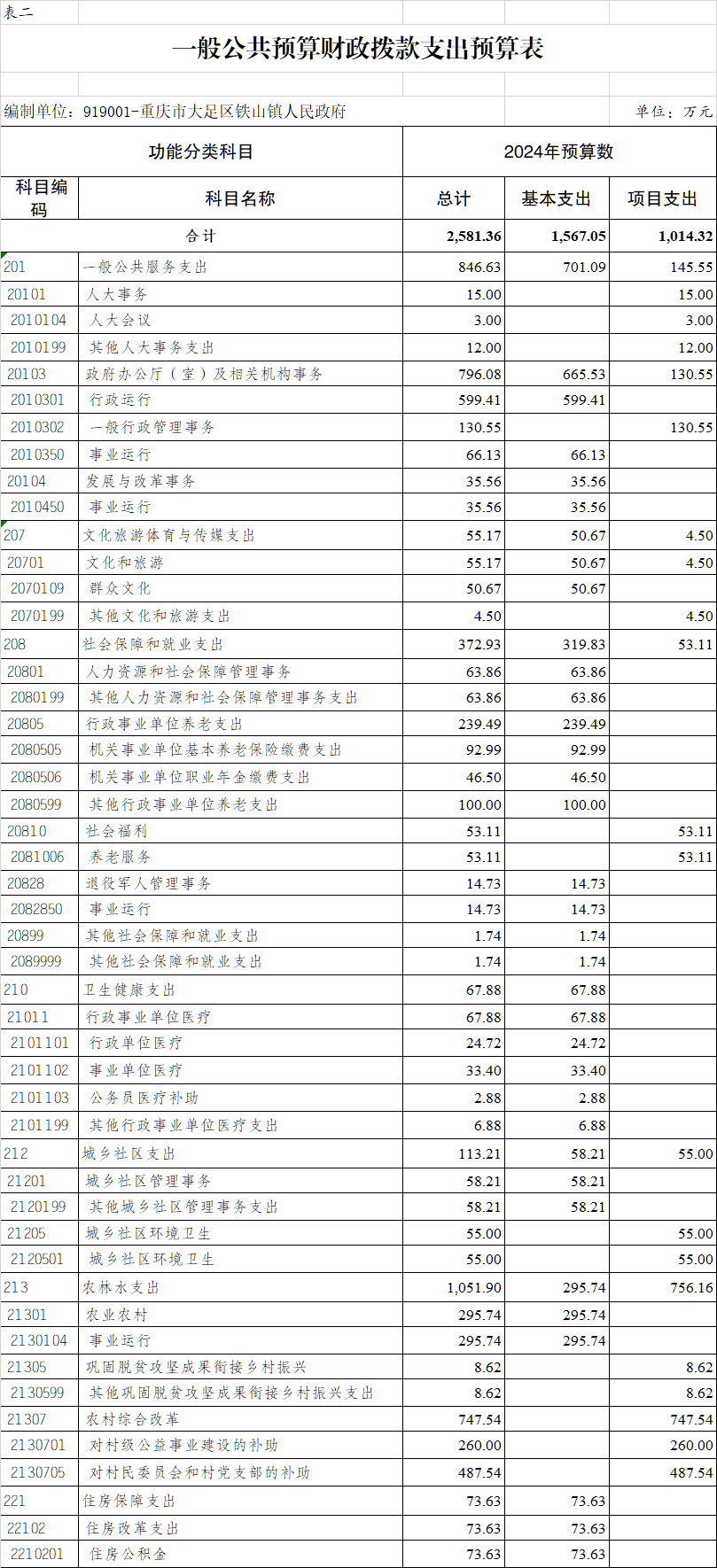 表二

一般公共预算财政拨款支出预算表

编制单位：919001-重庆市大足区铁山镇人民政府

单位：万元

| 功能分类科目 | | 2024年预算数 | | |
|---|---|---|---|---|
| 科目编码 | 科目名称 | 总计 | 基本支出 | 项目支出 |
| 合计 | | 2,581.36 | 1,567.05 | 1,014.32 |
| 201 | 一般公共服务支出 | 846.63 | 701.09 | 145.55 |
| 20101 | 人大事务 | 15.00 | | 15.00 |
| 2010104 | 人大会议 | 3.00 | | 3.00 |
| 2010199 | 其他人大事务支出 | 12.00 | | 12.00 |
| 20103 | 政府办公厅（室）及相关机构事务 | 796.08 | 665.53 | 130.55 |
| 2010301 | 行政运行 | 599.41 | 599.41 | |
| 2010302 | 一般行政管理事务 | 130.55 | | 130.55 |
| 2010350 | 事业运行 | 66.13 | 66.13 | |
| 20104 | 发展与改革事务 | 35.56 | 35.56 | |
| 2010450 | 事业运行 | 35.56 | 35.56 | |
| 207 | 文化旅游体育与传媒支出 | 55.17 | 50.67 | 4.50 |
| 20701 | 文化和旅游 | 55.17 | 50.67 | 4.50 |
| 2070109 | 群众文化 | 50.67 | 50.67 | |
| 2070199 | 其他文化和旅游支出 | 4.50 | | 4.50 |
| 208 | 社会保障和就业支出 | 372.93 | 319.83 | 53.11 |
| 20801 | 人力资源和社会保障管理事务 | 63.86 | 63.86 | |
| 2080199 | 其他人力资源和社会保障管理事务支出 | 63.86 | 63.86 | |
| 20805 | 行政事业单位养老支出 | 239.49 | 239.49 | |
| 2080505 | 机关事业单位基本养老保险缴费支出 | 92.99 | 92.99 | |
| 2080506 | 机关事业单位职业年金缴费支出 | 46.50 | 46.50 | |
| 2080599 | 其他行政事业单位养老支出 | 100.00 | 100.00 | |
| 20810 | 社会福利 | 53.11 | | 53.11 |
| 2081006 | 养老服务 | 53.11 | | 53.11 |
| 20828 | 退役军人管理事务 | 14.73 | 14.73 | |
| 2082850 | 事业运行 | 14.73 | 14.73 | |
| 20899 | 其他社会保障和就业支出 | 1.74 | 1.74 | |
| 2089999 | 其他社会保障和就业支出 | 1.74 | 1.74 | |
| 210 | 卫生健康支出 | 67.88 | 67.88 | |
| 21011 | 行政事业单位医疗 | 67.88 | 67.88 | |
| 2101101 | 行政单位医疗 | 24.72 | 24.72 | |
| 2101102 | 事业单位医疗 | 33.40 | 33.40 | |
| 2101103 | 公务员医疗补助 | 2.88 | 2.88 | |
| 2101199 | 其他行政事业单位医疗支出 | 6.88 | 6.88 | |
| 212 | 城乡社区支出 | 113.21 | 58.21 | 55.00 |
| 21201 | 城乡社区管理事务 | 58.21 | 58.21 | |
| 2120199 | 其他城乡社区管理事务支出 | 58.21 | 58.21 | |
| 21205 | 城乡社区环境卫生 | 55.00 | | 55.00 |
| 2120501 | 城乡社区环境卫生 | 55.00 | | 55.00 |
| 213 | 农林水支出 | 1,051.90 | 295.74 | 756.16 |
| 21301 | 农业农村 | 295.74 | 295.74 | |
| 2130104 | 事业运行 | 295.74 | 295.74 | |
| 21305 | 巩固脱贫攻坚成果衔接乡村振兴 | 8.62 | | 8.62 |
| 2130599 | 其他巩固脱贫攻坚成果衔接乡村振兴支出 | 8.62 | | 8.62 |
| 21307 | 农村综合改革 | 747.54 | | 747.54 |
| 2130701 | 对村级公益事业建设的补助 | 260.00 | | 260.00 |
| 2130705 | 对村民委员会和村党支部的补助 | 487.54 | | 487.54 |
| 221 | 住房保障支出 | 73.63 | 73.63 | |
| 22102 | 住房改革支出 | 73.63 | 73.63 | |
| 2210201 | 住房公积金 | 73.63 | 73.63 | |